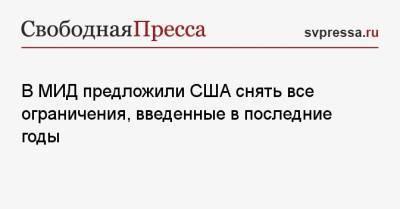 СвободнаяПресса

svpressa.ru

В МИД предложили США снять все ограничения, введенные в последние годы